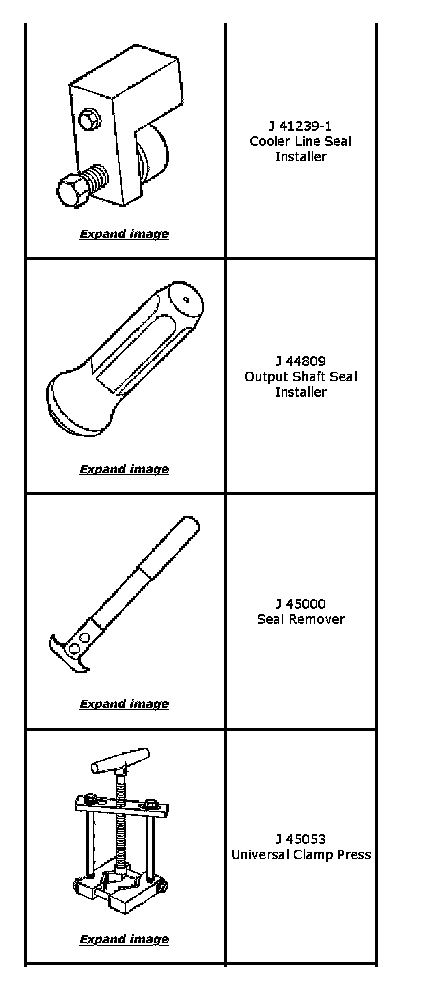 | | |
|---|---|
| Expand image | J 41239-1 Cooler Line Seal Installer |
| Expand image | J 44809 Output Shaft Seal Installer |
| Expand image | J 45000 Seal Remover |
| Expand image | J 45053 Universal Clamp Press |